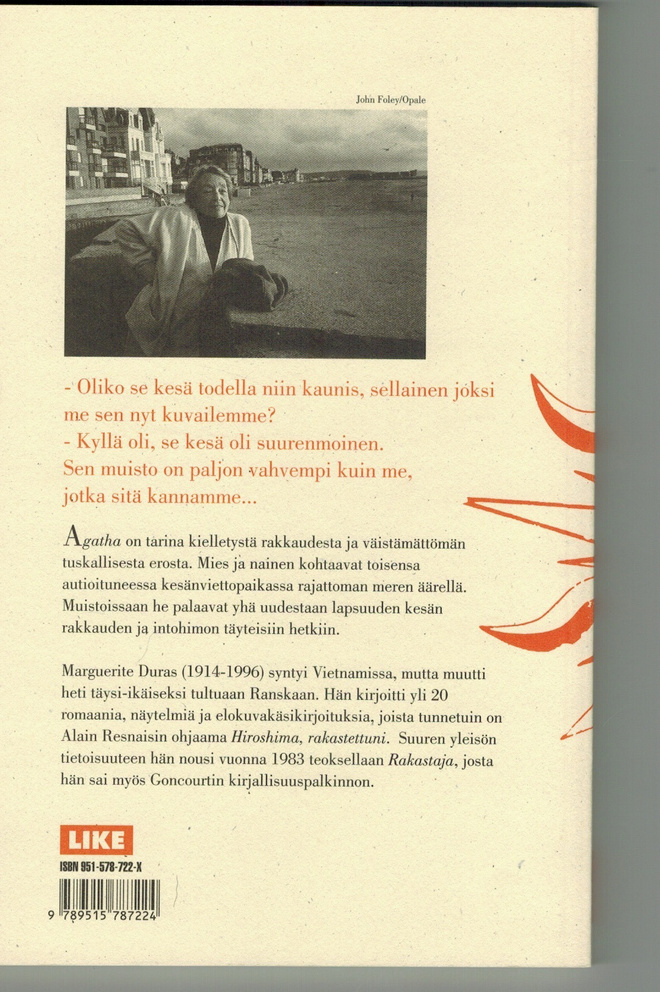 John Foley/Opale

- Oliko se kesä todella niin kaunis, sellainen joksi me sen nyt kuvailemme?
- Kyllä oli, se kesä oli suurenmoinen.
Sen muisto on paljon vahvempi kuin me, jotka sitä kannamme...

Agatha on tarina kielletystä rakkaudesta ja väistämättömän tuskallisesta erosta. Mies ja nainen kohtaavat toisensa autioituneessa kesänviettopaikassa rajattoman meren äärellä. Muistoissaan he palaavat yhä uudestaan lapsuuden kesän rakkauden ja intohimon täyteisiin hetkiin.

Marguerite Duras (1914-1996) syntyi Vietnamissa, mutta muutti heti täysi-ikäiseksi tultuaan Ranskaan. Hän kirjoitti yli 20 romaania, näytelmiä ja elokuvakäsikirjoituksia, joista tunnetuin on Alain Resnaisin ohjaama Hiroshima, rakastettuni. Suuren yleisön tietoisuuteen hän nousi vuonna 1983 teoksellaan Rakastaja, josta hän sai myös Goncourtin kirjallisuuspalkinnon.

LIKE

ISBN 951-578-722-X

9 789515 787224